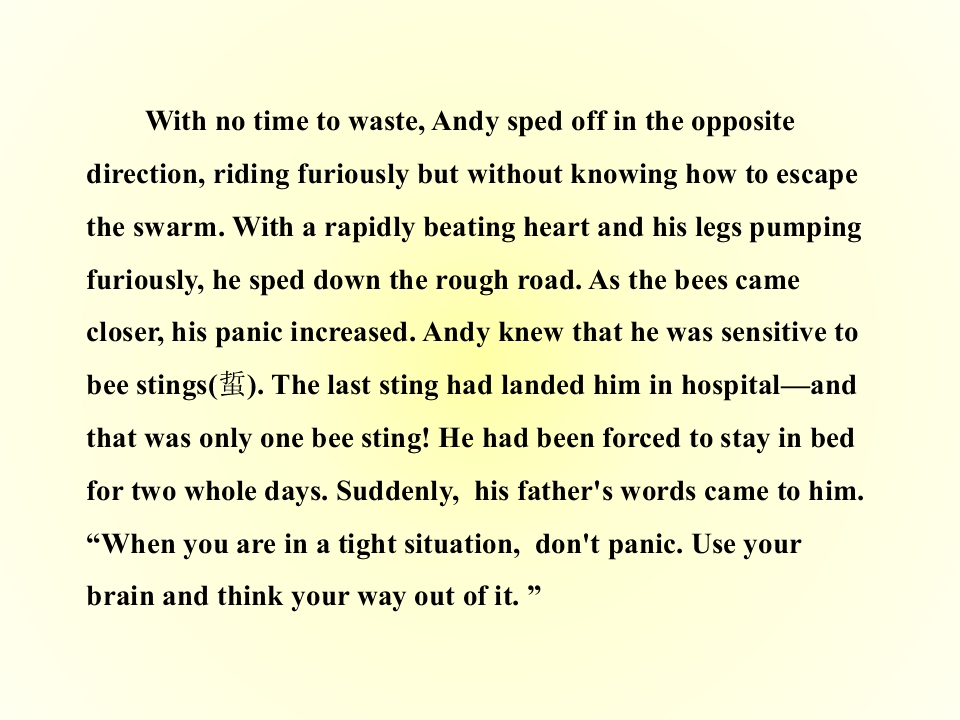 With no time to waste, Andy sped off in the opposite direction, riding furiously but without knowing how to escape the swarm. With a rapidly beating heart and his legs pumping furiously, he sped down the rough road. As the bees came closer, his panic increased. Andy knew that he was sensitive to bee stings(蜇). The last sting had landed him in hospital—and that was only one bee sting! He had been forced to stay in bed for two whole days. Suddenly, his father's words came to him. "When you are in a tight situation, don't panic. Use your brain and think your way out of it. "